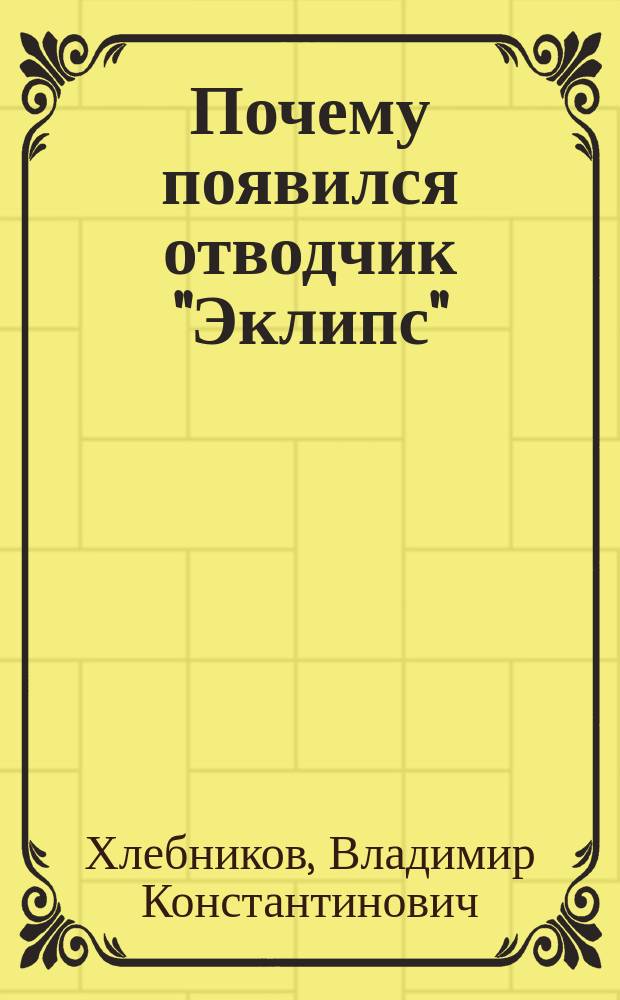 Почему появился отводчик "Эклипс"

Хлебников, Владимир Константинович